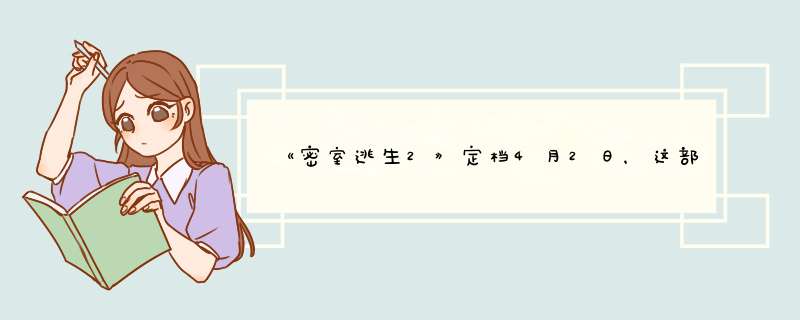 《密室逃生2》定档4月2日，这部